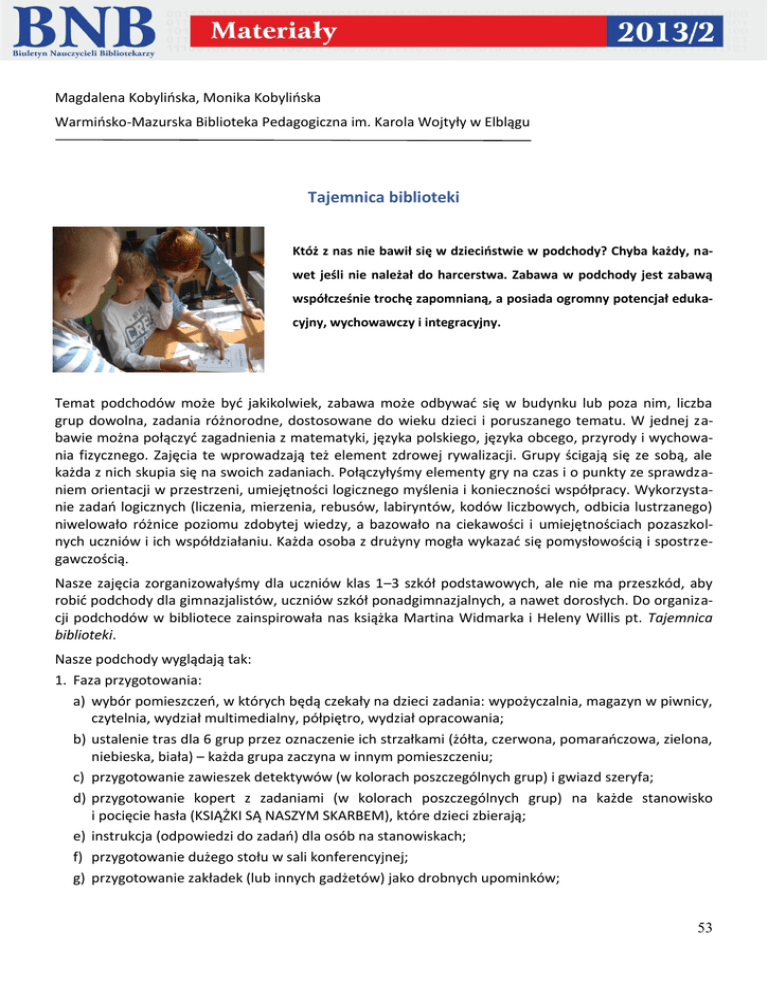 BNB
Biuletyn Nauczycieli Bibliotekarzy
Materiały
2013/2

Magdalena Kobylińska, Monika Kobylińska
Warmińsko-Mazurska Biblioteka Pedagogiczna im. Karola Wojtyły w Elblągu

Tajemnica biblioteki

Któż z nas nie bawił się w dzieciństwie w podchody? Chyba każdy, nawet jeśli nie należał do harcerstwa. Zabawa w podchody jest zabawą współcześnie trochę zapomnianą, a posiada ogromny potencjał edukacyjny, wychowawczy i integracyjny.

Temat podchodów może być jakikolwiek, zabawa może odbywać się w budynku lub poza nim, liczba grup dowolna, zadania różnorodne, dostosowane do wieku dzieci i poruszanego tematu. W jednej zabawie można połączyć zagadnienia z matematyki, języka polskiego, języka obcego, przyrody i wychowania fizycznego. Zajęcia te wprowadzają też element zdrowej rywalizacji. Grupy ścigają się ze sobą, ale każda z nich skupia się na swoich zadaniach. Połączyłyśmy elementy gry na czas i o punkty ze sprawdzaniem orientacji w przestrzeni, umiejętności logicznego myślenia i konieczności współpracy. Wykorzystanie zadań logicznych (liczenia, mierzenia, rebusów, labiryntów, kodów liczbowych, odbicia lustrzanego) niwelowało różnice poziomu zdobytej wiedzy, a bazowało na ciekawości i umiejętnościach pozaszkolnych uczniów i ich współdziałaniu. Każda osoba z drużyny mogła wykazać się pomysłowością i spostrzegawczością.

Nasze zajęcia zorganizowałyśmy dla uczniów klas 1–3 szkół podstawowych, ale nie ma przeszkód, aby robić podchody dla gimnazjalistów, uczniów szkół ponadgimnazjalnych, a nawet dorosłych. Do organizacji podchodów w bibliotece zainspirowała nas książka Martina Widmarka i Heleny Willis pt. Tajemnica biblioteki.

Nasze podchody wyglądają tak:
1. Faza przygotowania:
a) wybór pomieszczeń, w których będą czekały na dzieci zadania: wypożyczalnia, magazyn w piwnicy, czytelnia, wydział multimedialny, półpiętro, wydział opracowania;
b) ustalenie tras dla 6 grup przez oznaczenie ich strzałkami (żółta, czerwona, pomarańczowa, zielona, niebieska, biała) – każda grupa zaczyna w innym pomieszczeniu;
c) przygotowanie zawieszek detektywów (w kolorach poszczególnych grup) i gwiazd szeryfa;
d) przygotowanie kopert z zadaniami (w kolorach poszczególnych grup) na każde stanowisko i pocięcie hasła (KSIĄŻKI SĄ NASZYM SKARBEM), które dzieci zbierają;
e) instrukcja (odpowiedzi do zadań) dla osób na stanowiskach;
f) przygotowanie dużego stołu w sali konferencyjnej;
g) przygotowanie zakładek (lub innych gadżetów) jako drobnych upominków;

53